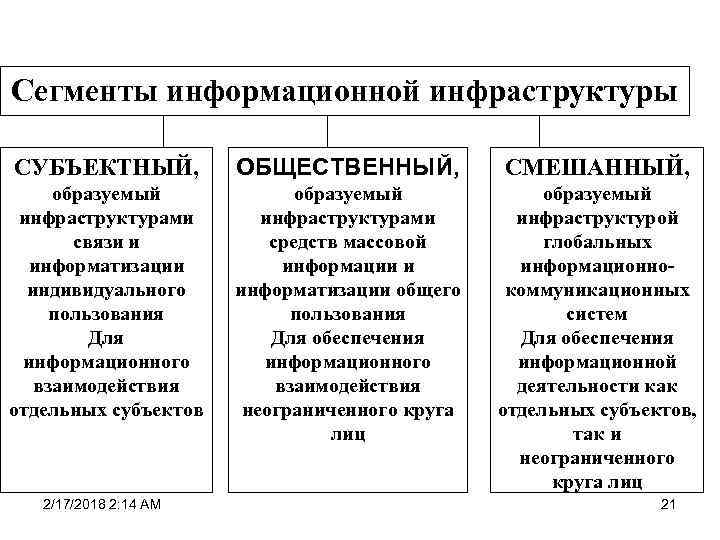 Сегменты информационной инфраструктуры

СУБЪЕКТНЫЙ, образуемый инфраструктурами связи и информатизации индивидуального пользования
Для информационного взаимодействия отдельных субъектов

ОБЩЕСТВЕННЫЙ, образуемый инфраструктурами средств массовой информации и информатизации общего пользования
Для обеспечения информационного взаимодействия неограниченного круга лиц

СМЕШАННЫЙ, образуемый инфраструктурой глобальных информационно-коммуникационных систем
Для обеспечения информационной деятельности как отдельных субъектов, так и неограниченного круга лиц

2/17/2018 2:14 AM

21